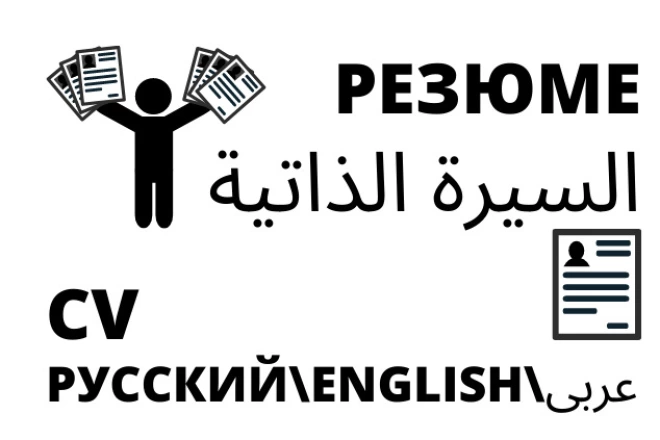 РЕЗЮМЕ
السيرة الذاتية
CV
РУССКИЙ\ENGLISH\عربى